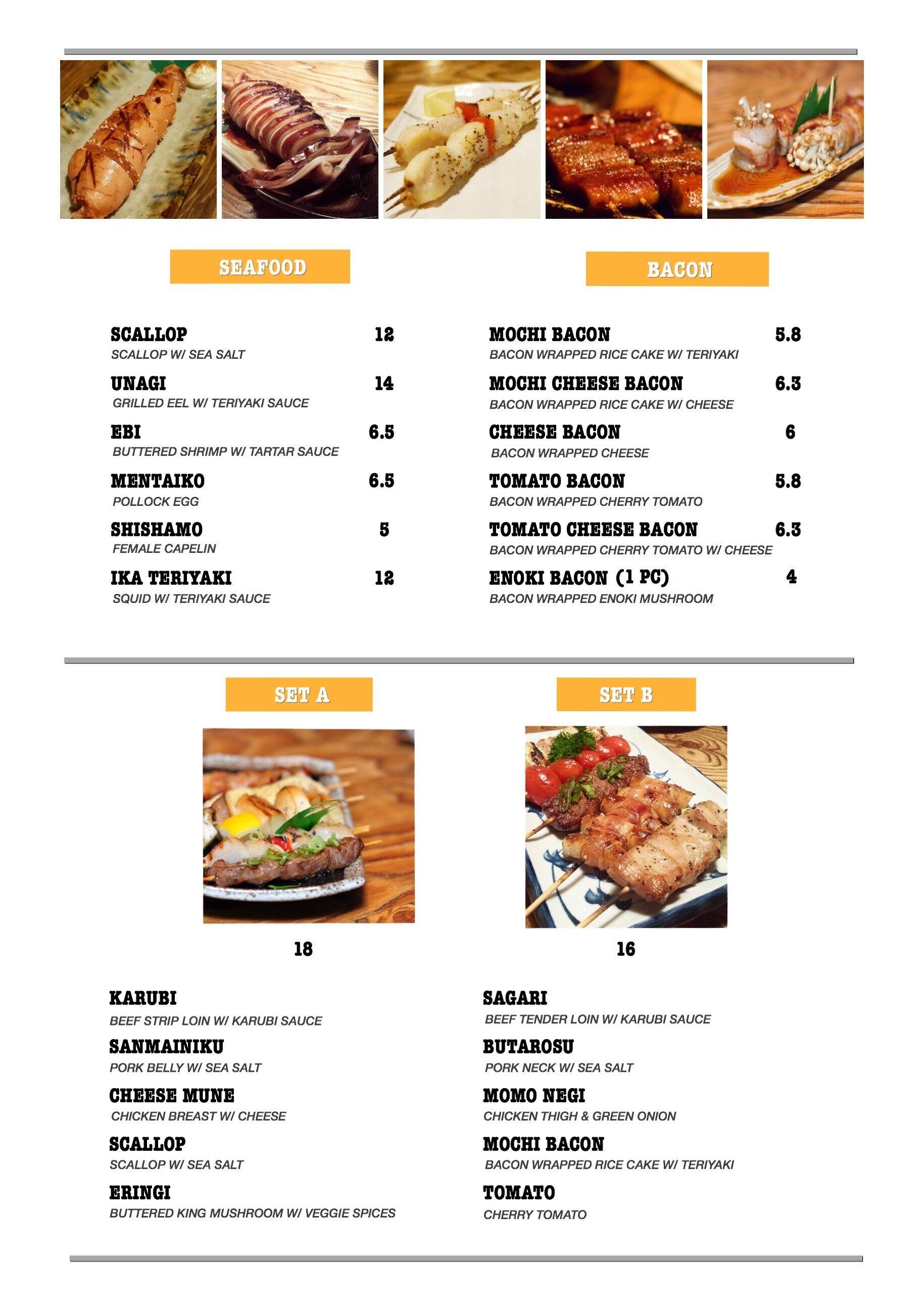 SEAFOOD

SCALLOP 12
SCALLOP W/ SEA SALT

UNAGI 14
GRILLED EEL W/ TERIYAKI SAUCE

EBI 6.5
BUTTERED SHRIMP W/ TARTAR SAUCE

MENTAIKO 6.5
POLLOCK EGG

SHISHAMO 5
FEMALE CAPELIN

IKA TERIYAKI 12
SQUID W/ TERIYAKI SAUCE

BACON

MOCHI BACON 5.8
BACON WRAPPED RICE CAKE W/ TERIYAKI

MOCHI CHEESE BACON 6.3
BACON WRAPPED RICE CAKE W/ CHEESE

CHEESE BACON 6
BACON WRAPPED CHEESE

TOMATO BACON 5.8
BACON WRAPPED CHERRY TOMATO

TOMATO CHEESE BACON 6.3
BACON WRAPPED CHERRY TOMATO W/ CHEESE

ENOKI BACON (1 PC) 4
BACON WRAPPED ENOKI MUSHROOM

SET A

18

KARUBI
BEEF STRIP LOIN W/ KARUBI SAUCE

SANMAINIKU
PORK BELLY W/ SEA SALT

CHEESE MUNE
CHICKEN BREAST W/ CHEESE

SCALLOP
SCALLOP W/ SEA SALT

ERINGI
BUTTERED KING MUSHROOM W/ VEGGIE SPICES

SET B

16

SAGARI
BEEF TENDER LOIN W/ KARUBI SAUCE

BUTAROSU
PORK NECK W/ SEA SALT

MOMO NEGI
CHICKEN THIGH & GREEN ONION

MOCHI BACON
BACON WRAPPED RICE CAKE W/ TERIYAKI

TOMATO
CHERRY TOMATO